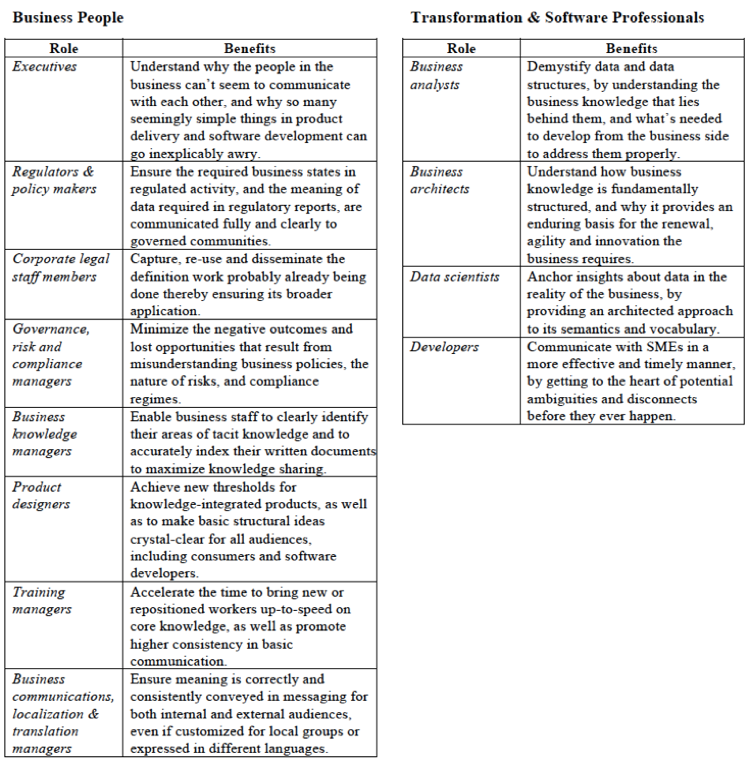 **Business People**

| Role | Benefits |
|---|---|
| *Executives* | Understand why the people in the business can't seem to communicate with each other, and why so many seemingly simple things in product delivery and software development can go inexplicably awry. |
| *Regulators & policy makers* | Ensure the required business states in regulated activity, and the meaning of data required in regulatory reports, are communicated fully and clearly to governed communities. |
| *Corporate legal staff members* | Capture, re-use and disseminate the definition work probably already being done thereby ensuring its broader application. |
| *Governance, risk and compliance managers* | Minimize the negative outcomes and lost opportunities that result from misunderstanding business policies, the nature of risks, and compliance regimes. |
| *Business knowledge managers* | Enable business staff to clearly identify their areas of tacit knowledge and to accurately index their written documents to maximize knowledge sharing. |
| *Product designers* | Achieve new thresholds for knowledge-integrated products, as well as to make basic structural ideas crystal-clear for all audiences, including consumers and software developers. |
| *Training managers* | Accelerate the time to bring new or repositioned workers up-to-speed on core knowledge, as well as promote higher consistency in basic communication. |
| *Business communications, localization & translation managers* | Ensure meaning is correctly and consistently conveyed in messaging for both internal and external audiences, even if customized for local groups or expressed in different languages. |

**Transformation & Software Professionals**

| Role | Benefits |
|---|---|
| *Business analysts* | Demystify data and data structures, by understanding the business knowledge that lies behind them, and what's needed to develop from the business side to address them properly. |
| *Business architects* | Understand how business knowledge is fundamentally structured, and why it provides an enduring basis for the renewal, agility and innovation the business requires. |
| *Data scientists* | Anchor insights about data in the reality of the business, by providing an architected approach to its semantics and vocabulary. |
| *Developers* | Communicate with SMEs in a more effective and timely manner, by getting to the heart of potential ambiguities and disconnects before they ever happen. |